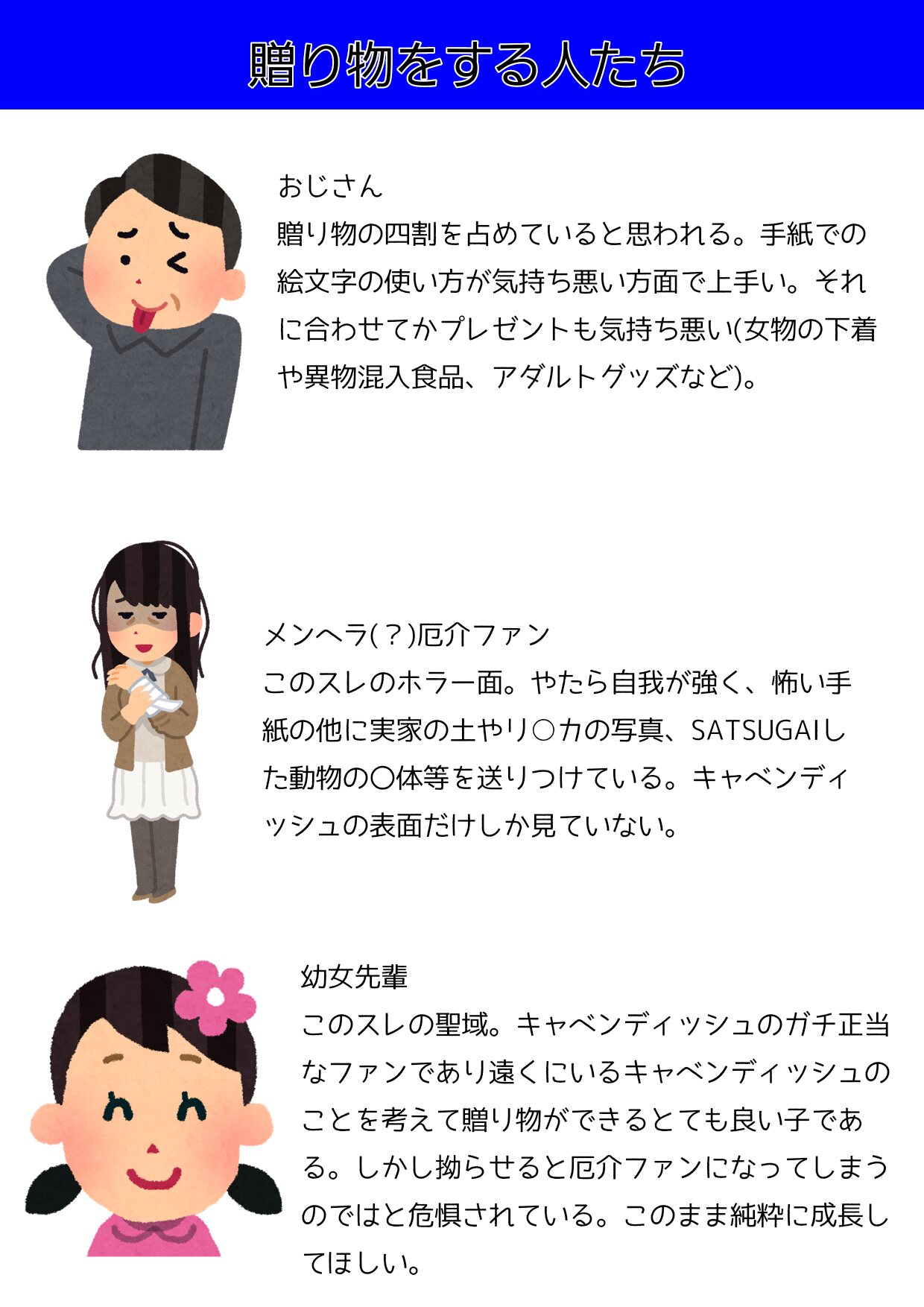 贈り物をする人たち

おじさん
贈り物の四割を占めていると思われる。手紙での絵文字の使い方が気持ち悪い方面で上手い。それに合わせてかプレゼントも気持ち悪い(女物の下着や異物混入食品、アダルトグッズなど)。

メンヘラ(？)厄介ファン
このスレのホラー面。やたら自我が強く、怖い手紙の他に実家の土やリ○カの写真、SATSUGAIした動物の〇体等を送りつけている。キャベンディッシュの表面だけしか見ていない。

幼女先輩
このスレの聖域。キャベンディッシュのガチ正当なファンであり遠くにいるキャベンディッシュのことを考えて贈り物ができるとても良い子である。しかし拗らせると厄介ファンになってしまうのではと危惧されている。このまま純粋に成長してほしい。